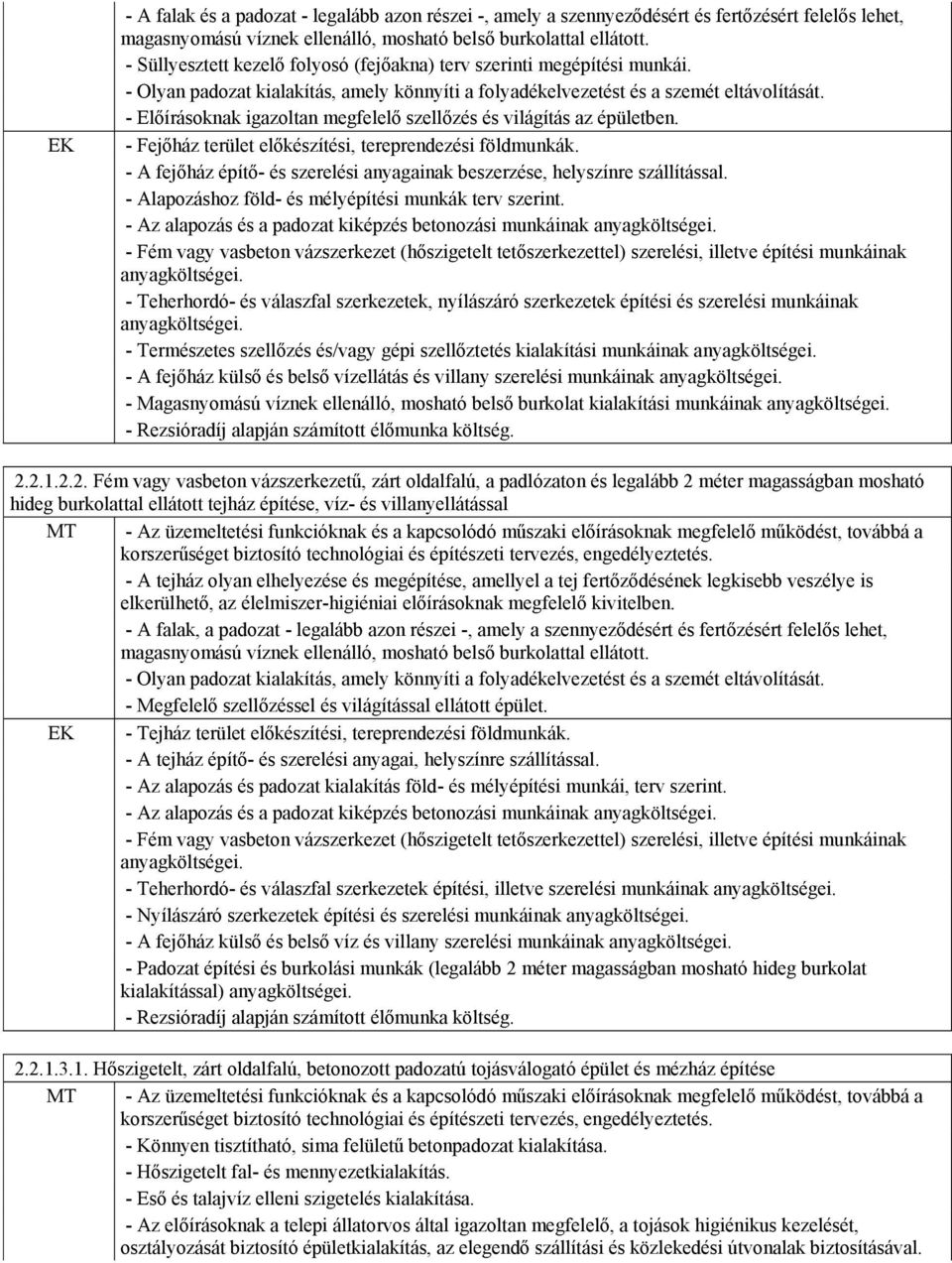 |  | - A falak és a padozat - legalább azon részei -, amely a szennyeződésért és fertőzésért felelős lehet, magasnyomású víznek ellenálló, mosható belső burkolattal ellátott.<br>- Süllyesztett kezelő folyosó (fejőakna) terv szerinti megépítési munkái.<br>- Olyan padozat kialakítás, amely könnyíti a folyadékelvezetést és a szemét eltávolítását.<br>- Előírásoknak igazoltan megfelelő szellőzés és világítás az épületben. |
|---|---|
| EK | - Fejőház terület előkészítési, tereprendezési földmunkák.<br>- A fejőház építő- és szerelési anyagainak beszerzése, helyszínre szállítással.<br>- Alapozáshoz föld- és mélyépítési munkák terv szerint.<br>- Az alapozás és a padozat kiképzés betonozási munkáinak anyagköltségei.<br>- Fém vagy vasbeton vázszerkezet (hőszigetelt tetőszerkezettel) szerelési, illetve építési munkáinak anyagköltségei.<br>- Teherhordó- és válaszfal szerkezetek, nyílászáró szerkezetek építési és szerelési munkáinak anyagköltségei.<br>- Természetes szellőzés és/vagy gépi szellőztetés kialakítási munkáinak anyagköltségei.<br>- A fejőház külső és belső vízellátás és villany szerelési munkáinak anyagköltségei.<br>- Magasnyomású víznek ellenálló, mosható belső burkolat kialakítási munkáinak anyagköltségei.<br>- Rezsióradíj alapján számított élőmunka költség. |

2.2.1.2.2. Fém vagy vasbeton vázszerkezetű, zárt oldalfalú, a padlózaton és legalább 2 méter magasságban mosható hideg burkolattal ellátott tejház építése, víz- és villanyellátással

| MT | - Az üzemeltetési funkcióknak és a kapcsolódó műszaki előírásoknak megfelelő működést, továbbá a korszerűséget biztosító technológiai és építészeti tervezés, engedélyeztetés.<br>- A tejház olyan elhelyezése és megépítése, amellyel a tej fertőződésének legkisebb veszélye is elkerülhető, az élelmiszer-higiéniai előírásoknak megfelelő kivitelben.<br>- A falak, a padozat - legalább azon részei -, amely a szennyeződésért és fertőzésért felelős lehet, magasnyomású víznek ellenálló, mosható belső burkolattal ellátott.<br>- Olyan padozat kialakítás, amely könnyíti a folyadékelvezetést és a szemét eltávolítását.<br>- Megfelelő szellőzéssel és világítással ellátott épület. |
|---|---|
| EK | - Tejház terület előkészítési, tereprendezési földmunkák.<br>- A tejház építő- és szerelési anyagai, helyszínre szállítással.<br>- Az alapozás és padozat kialakítás föld- és mélyépítési munkái, terv szerint.<br>- Az alapozás és a padozat kiképzés betonozási munkáinak anyagköltségei.<br>- Fém vagy vasbeton vázszerkezet (hőszigetelt tetőszerkezettel) szerelési, illetve építési munkáinak anyagköltségei.<br>- Teherhordó- és válaszfal szerkezetek építési, illetve szerelési munkáinak anyagköltségei.<br>- Nyílászáró szerkezetek építési és szerelési munkáinak anyagköltségei.<br>- A fejőház külső és belső víz és villany szerelési munkáinak anyagköltségei.<br>- Padozat építési és burkolási munkák (legalább 2 méter magasságban mosható hideg burkolat kialakítással) anyagköltségei.<br>- Rezsióradíj alapján számított élőmunka költség. |

2.2.1.3.1. Hőszigetelt, zárt oldalfalú, betonozott padozatú tojásválogató épület és mézház építése

| MT | - Az üzemeltetési funkcióknak és a kapcsolódó műszaki előírásoknak megfelelő működést, továbbá a korszerűséget biztosító technológiai és építészeti tervezés, engedélyeztetés.<br>- Könnyen tisztítható, sima felületű betonpadozat kialakítása.<br>- Hőszigetelt fal- és mennyezetkialakítás.<br>- Eső és talajvíz elleni szigetelés kialakítása.<br>- Az előírásoknak a telepi állatorvos által igazoltan megfelelő, a tojások higiénikus kezelését, osztályozását biztosító épületkialakítás, az elegendő szállítási és közlekedési útvonalak biztosításával. |
|---|---|